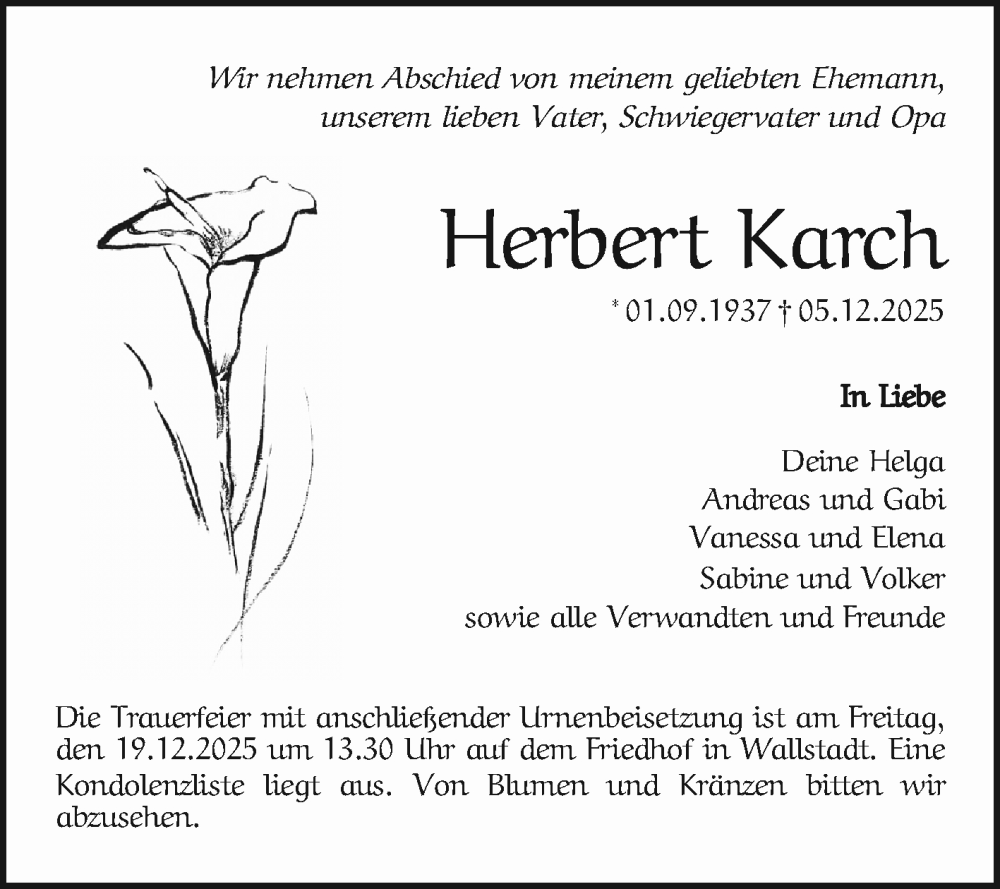 Wir nehmen Abschied von meinem geliebten Ehemann, unserem lieben Vater, Schwiegervater und Opa

Herbert Karch

* 01.09.1937 † 05.12.2025

In Liebe

Deine Helga
Andreas und Gabi
Vanessa und Elena
Sabine und Volker
sowie alle Verwandten und Freunde

Die Trauerfeier mit anschließender Urnenbeisetzung ist am Freitag, den 19.12.2025 um 13.30 Uhr auf dem Friedhof in Wallstadt. Eine Kondolenzliste liegt aus. Von Blumen und Kränzen bitten wir abzusehen.